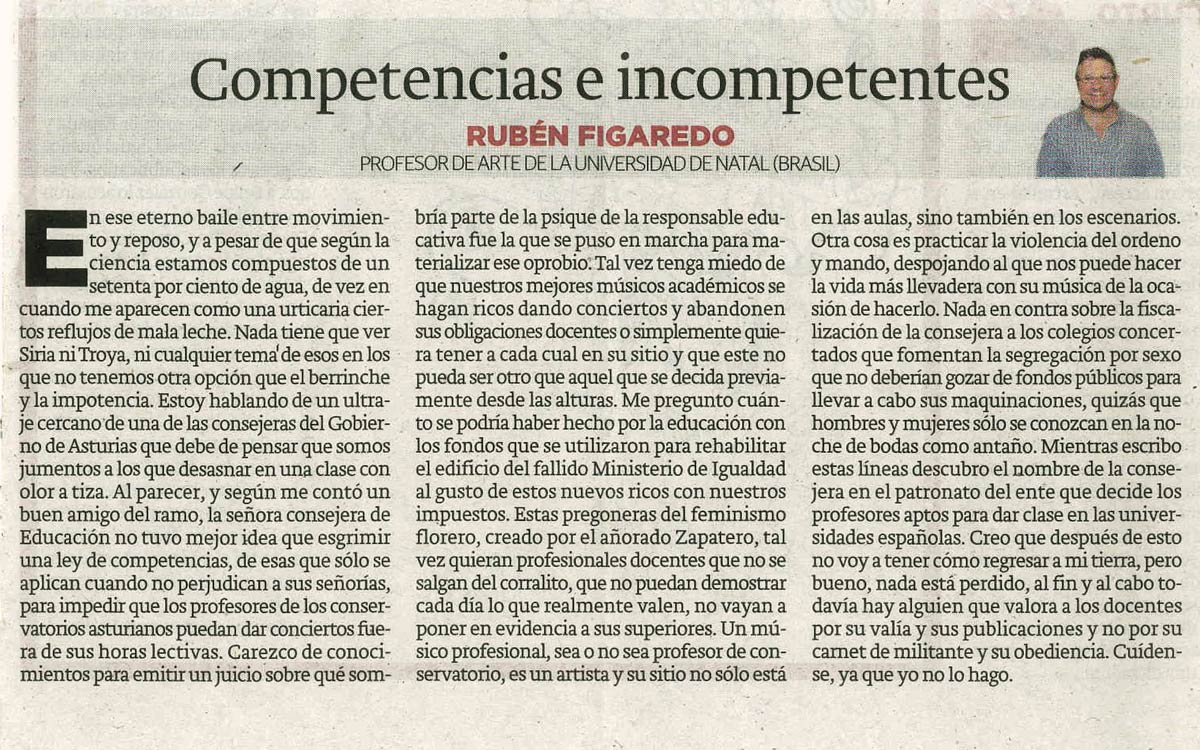 Competencias e incompetentes

RUBÉN FIGAREDO

PROFESOR DE ARTE DE LA UNIVERSIDAD DE NATAL (BRASIL)

En ese eterno baile entre movimiento y reposo, y a pesar de que según la ciencia estamos compuestos de un setenta por ciento de agua, de vez en cuando me aparecen como una urticaria ciertos reflujos de mala leche. Nada tiene que ver Siria ni Troya, ni cualquier tema de esos en los que no tenemos otra opción que el berrinche y la impotencia. Estoy hablando de un ultraje cercano de una de las consejeras del Gobierno de Asturias que debe de pensar que somos jumentos a los que desasnar en una clase con olor a tiza. Al parecer, y según me contó un buen amigo del ramo, la señora consejera de Educación no tuvo mejor idea que esgrimir una ley de competencias, de esas que sólo se aplican cuando no perjudican a sus señorías, para impedir que los profesores de los conservatorios asturianos puedan dar conciertos fuera de sus horas lectivas. Carezco de conocimientos para emitir un juicio sobre qué sombría parte de la psique de la responsable educativa fue la que se puso en marcha para materializar ese oprobio. Tal vez tenga miedo de que nuestros mejores músicos académicos se hagan ricos dando conciertos y abandonen sus obligaciones docentes o simplemente quiera tener a cada cual en su sitio y que este no pueda ser otro que aquel que se decida previamente desde las alturas. Me pregunto cuánto se podría haber hecho por la educación con los fondos que se utilizaron para rehabilitar el edificio del fallido Ministerio de Igualdad al gusto de estos nuevos ricos con nuestros impuestos. Estas pregoneras del feminismo florero, creado por el añorado Zapatero, tal vez quieran profesionales docentes que no se salgan del corralito, que no puedan demostrar cada día lo que realmente valen, no vayan a poner en evidencia a sus superiores. Un músico profesional, sea o no sea profesor de conservatorio, es un artista y su sitio no sólo está en las aulas, sino también en los escenarios. Otra cosa es practicar la violencia del ordeno y mando, despojando al que nos puede hacer la vida más llevadera con su música de la ocasión de hacerlo. Nada en contra sobre la fiscalización de la consejera a los colegios concertados que fomentan la segregación por sexo que no deberían gozar de fondos públicos para llevar a cabo sus maquinaciones, quizás que hombres y mujeres sólo se conozcan en la noche de bodas como antaño. Mientras escribo estas líneas descubro el nombre de la consejera en el patronato del ente que decide los profesores aptos para dar clase en las universidades españolas. Creo que después de esto no voy a tener cómo regresar a mi tierra, pero bueno, nada está perdido, al fin y al cabo todavía hay alguien que valora a los docentes por su valía y sus publicaciones y no por su carnet de militante y su obediencia. Cuídense, ya que yo no lo hago.